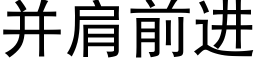 并肩前进